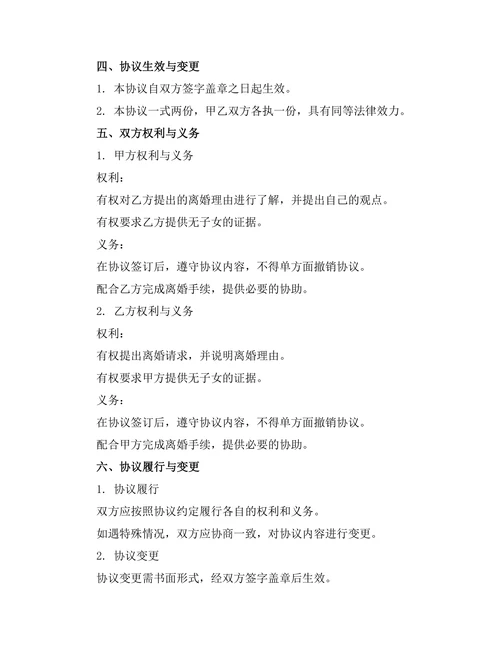 四、协议生效与变更

1. 本协议自双方签字盖章之日起生效。

2. 本协议一式两份，甲乙双方各执一份，具有同等法律效力。

五、双方权利与义务

1. 甲方权利与义务

权利：

有权对乙方提出的离婚理由进行了解，并提出自己的观点。

有权要求乙方提供无子女的证据。

义务：

在协议签订后，遵守协议内容，不得单方面撤销协议。

配合乙方完成离婚手续，提供必要的协助。

2. 乙方权利与义务

权利：

有权提出离婚请求，并说明离婚理由。

有权要求甲方提供无子女的证据。

义务：

在协议签订后，遵守协议内容，不得单方面撤销协议。

配合甲方完成离婚手续，提供必要的协助。

六、协议履行与变更

1. 协议履行

双方应按照协议约定履行各自的权利和义务。

如遇特殊情况，双方应协商一致，对协议内容进行变更。

2. 协议变更

协议变更需书面形式，经双方签字盖章后生效。